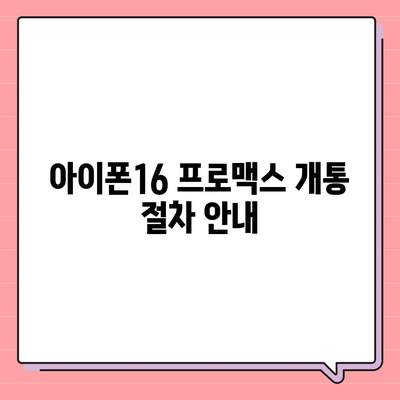 아이폰16 프로맥스 개통 절차 안내